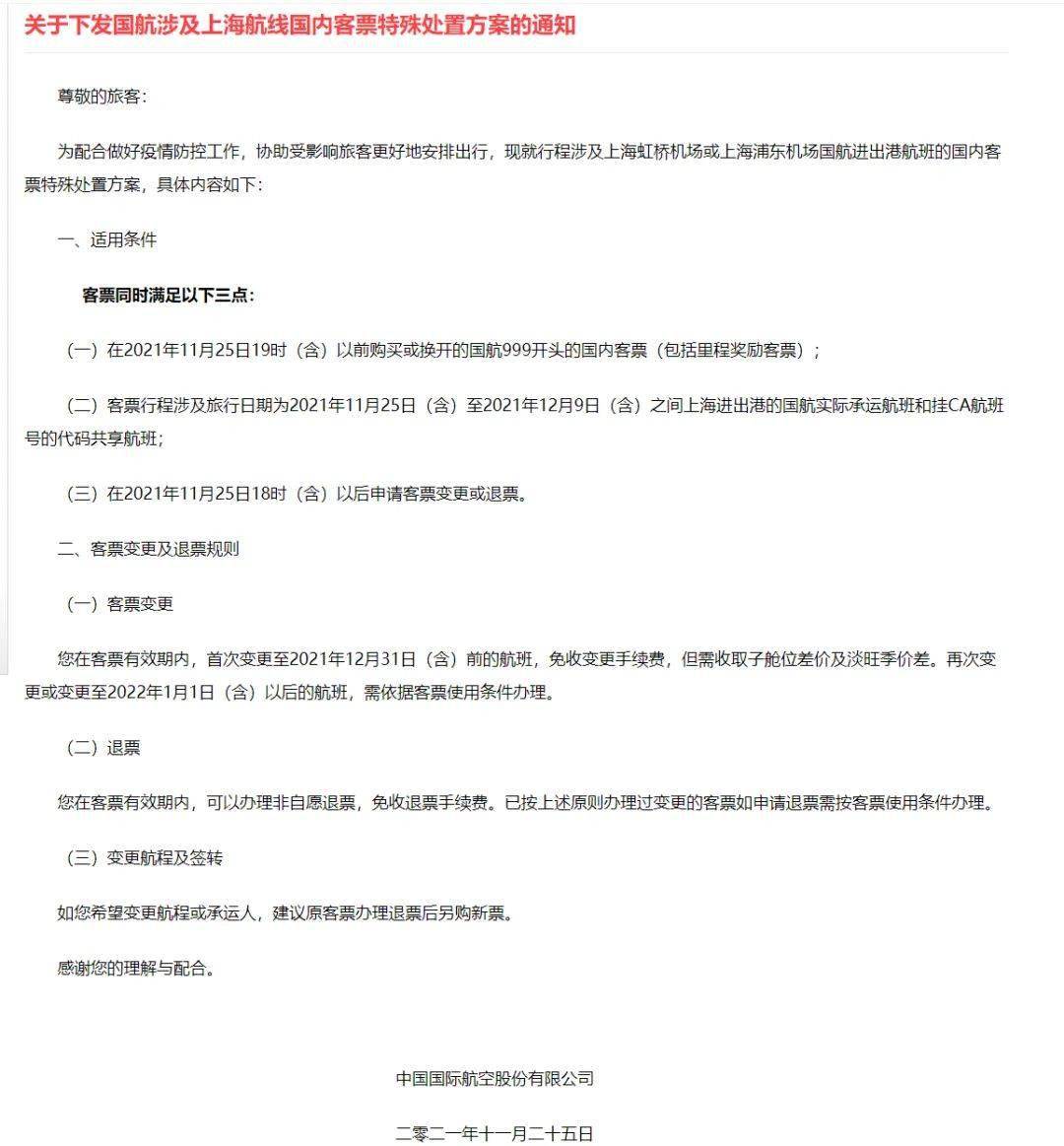 关于下发国航涉及上海航线国内客票特殊处置方案的通知

尊敬的旅客：

为配合做好疫情防控工作，协助受影响旅客更好地安排出行，现就行程涉及上海虹桥机场或上海浦东机场国航进出港航班的国内客票特殊处置方案，具体内容如下：

一、适用条件

客票同时满足以下三点：

（一）在2021年11月25日19时（含）以前购买或换开的国航999开头的国内客票（包括里程奖励客票）；

（二）客票行程涉及旅行日期为2021年11月25日（含）至2021年12月9日（含）之间上海进出港的国航实际承运航班和挂CA航班号的代码共享航班；

（三）在2021年11月25日18时（含）以后申请客票变更或退票。

二、客票变更及退票规则

（一）客票变更

您在客票有效期内，首次变更至2021年12月31日（含）前的航班，免收变更手续费，但需收取子舱位差价及淡旺季价差。再次变更或变更至2022年1月1日（含）以后的航班，需依据客票使用条件办理。

（二）退票

您在客票有效期内，可以办理非自愿退票，免收退票手续费。已按上述原则办理过变更的客票如申请退票需按客票使用条件办理。

（三）变更航程及签转

如您希望变更航程或承运人，建议原客票办理退票后另购新票。

感谢您的理解与配合。

中国国际航空股份有限公司

二零二一年十一月二十五日